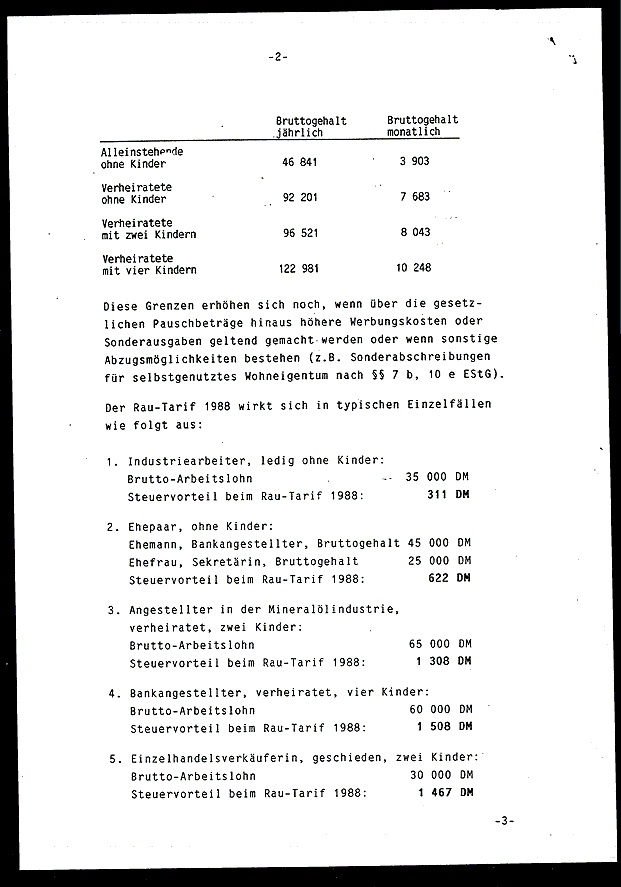 -2-

| | Bruttogehalt jährlich | Bruttogehalt monatlich |
|---|---|---|
| Alleinstehende ohne Kinder | 46 841 | 3 903 |
| Verheiratete ohne Kinder | 92 201 | 7 683 |
| Verheiratete mit zwei Kindern | 96 521 | 8 043 |
| Verheiratete mit vier Kindern | 122 981 | 10 248 |

Diese Grenzen erhöhen sich noch, wenn über die gesetzlichen Pauschbeträge hinaus höhere Werbungskosten oder Sonderausgaben geltend gemacht werden oder wenn sonstige Abzugsmöglichkeiten bestehen (z.B. Sonderabschreibungen für selbstgenutztes Wohneigentum nach §§ 7 b, 10 e EStG).

Der Rau-Tarif 1988 wirkt sich in typischen Einzelfällen wie folgt aus:

1. Industriearbeiter, ledig ohne Kinder:
Brutto-Arbeitslohn 35 000 DM
Steuervorteil beim Rau-Tarif 1988: 311 DM

2. Ehepaar, ohne Kinder:
Ehemann, Bankangestellter, Bruttogehalt 45 000 DM
Ehefrau, Sekretärin, Bruttogehalt 25 000 DM
Steuervorteil beim Rau-Tarif 1988: 622 DM

3. Angestellter in der Mineralölindustrie, verheiratet, zwei Kinder:
Brutto-Arbeitslohn 65 000 DM
Steuervorteil beim Rau-Tarif 1988: 1 308 DM

4. Bankangestellter, verheiratet, vier Kinder:
Brutto-Arbeitslohn 60 000 DM
Steuervorteil beim Rau-Tarif 1988: 1 508 DM

5. Einzelhandelsverkäuferin, geschieden, zwei Kinder:
Brutto-Arbeitslohn 30 000 DM
Steuervorteil beim Rau-Tarif 1988: 1 467 DM

-3-